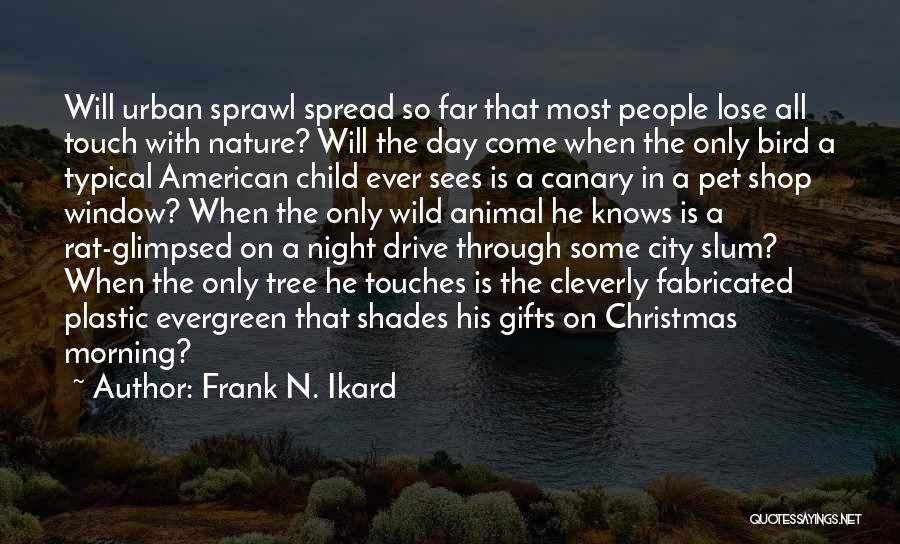 Will urban sprawl spread so far that most people lose all touch with nature? Will the day come when the only bird a typical American child ever sees is a canary in a pet shop window? When the only wild animal he knows is a rat-glimpsed on a night drive through some city slum? When the only tree he touches is the cleverly fabricated plastic evergreen that shades his gifts on Christmas morning?

~ Author: Frank N. Ikard

QUOTESSAYINGS.NET